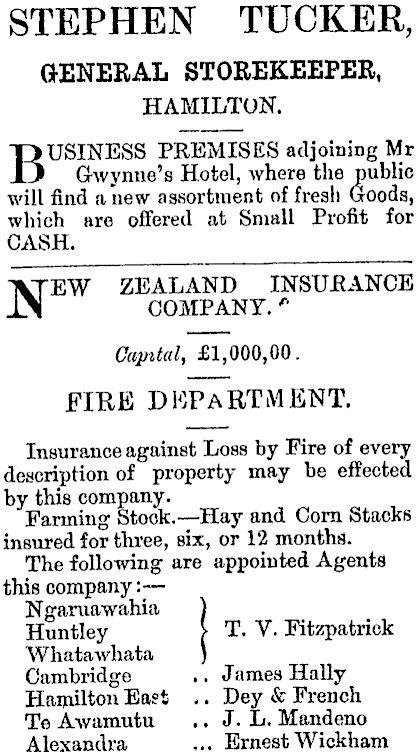 STEPHEN TUCKER,

GENERAL STOREKEEPER,

HAMILTON.

BUSINESS PREMISES adjoining Mr Gwynne's Hotel, where the public will find a new assortment of fresh Goods, which are offered at Small Profit for CASH.

NEW ZEALAND INSURANCE COMPANY.

Capital, £1,000,00.

FIRE DEPARTMENT.

Insurance against Loss by Fire of every description of property may be effected by this company.

Farming Stock.—Hay and Corn Stacks insured for three, six, or 12 months.

The following are appointed Agents this company:—

Ngaruawahia
Huntley
Whatawhata
T. V. Fitzpatrick
Cambridge .. James Hally
Hamilton East .. Dey & French
Te Awamutu .. J. L. Mandeno
Alexandra ... Ernest Wickham